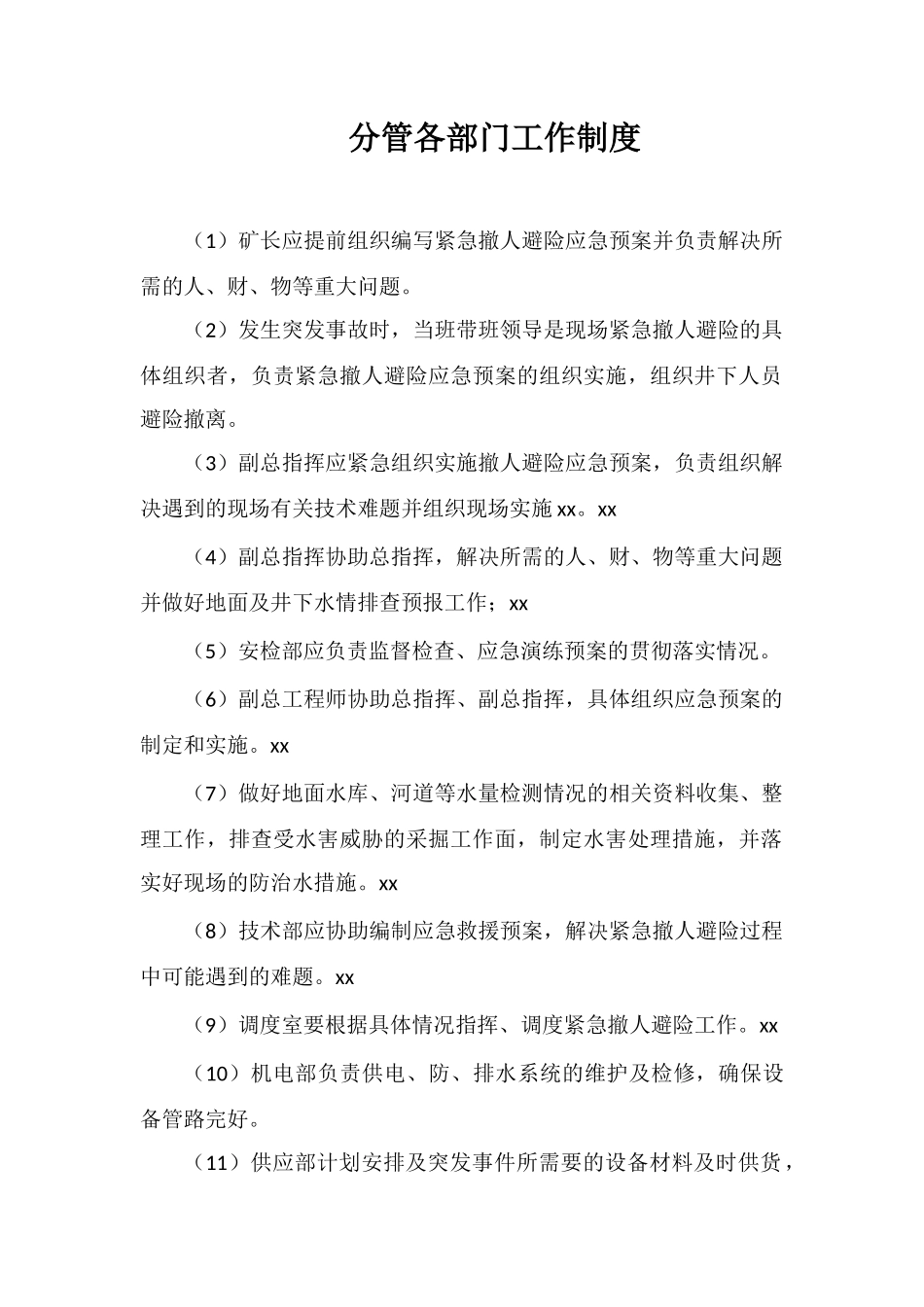 分管各部门工作制度

（1）矿长应提前组织编写紧急撤人避险应急预案并负责解决所需的人、财、物等重大问题。

（2）发生突发事故时，当班带班领导是现场紧急撤人避险的具体组织者，负责紧急撤人避险应急预案的组织实施，组织井下人员避险撤离。

（3）副总指挥应紧急组织实施撤人避险应急预案，负责组织解决遇到的现场有关技术难题并组织现场实施xx。xx

（4）副总指挥协助总指挥，解决所需的人、财、物等重大问题并做好地面及井下水情排查预报工作；xx

（5）安检部应负责监督检查、应急演练预案的贯彻落实情况。

（6）副总工程师协助总指挥、副总指挥，具体组织应急预案的制定和实施。xx

（7）做好地面水库、河道等水量检测情况的相关资料收集、整理工作，排查受水害威胁的采掘工作面，制定水害处理措施，并落实好现场的防治水措施。xx

（8）技术部应协助编制应急救援预案，解决紧急撤人避险过程中可能遇到的难题。xx

（9）调度室要根据具体情况指挥、调度紧急撤人避险工作。xx

（10）机电部负责供电、防、排水系统的维护及检修，确保设备管路完好。

（11）供应部计划安排及突发事件所需要的设备材料及时供货，